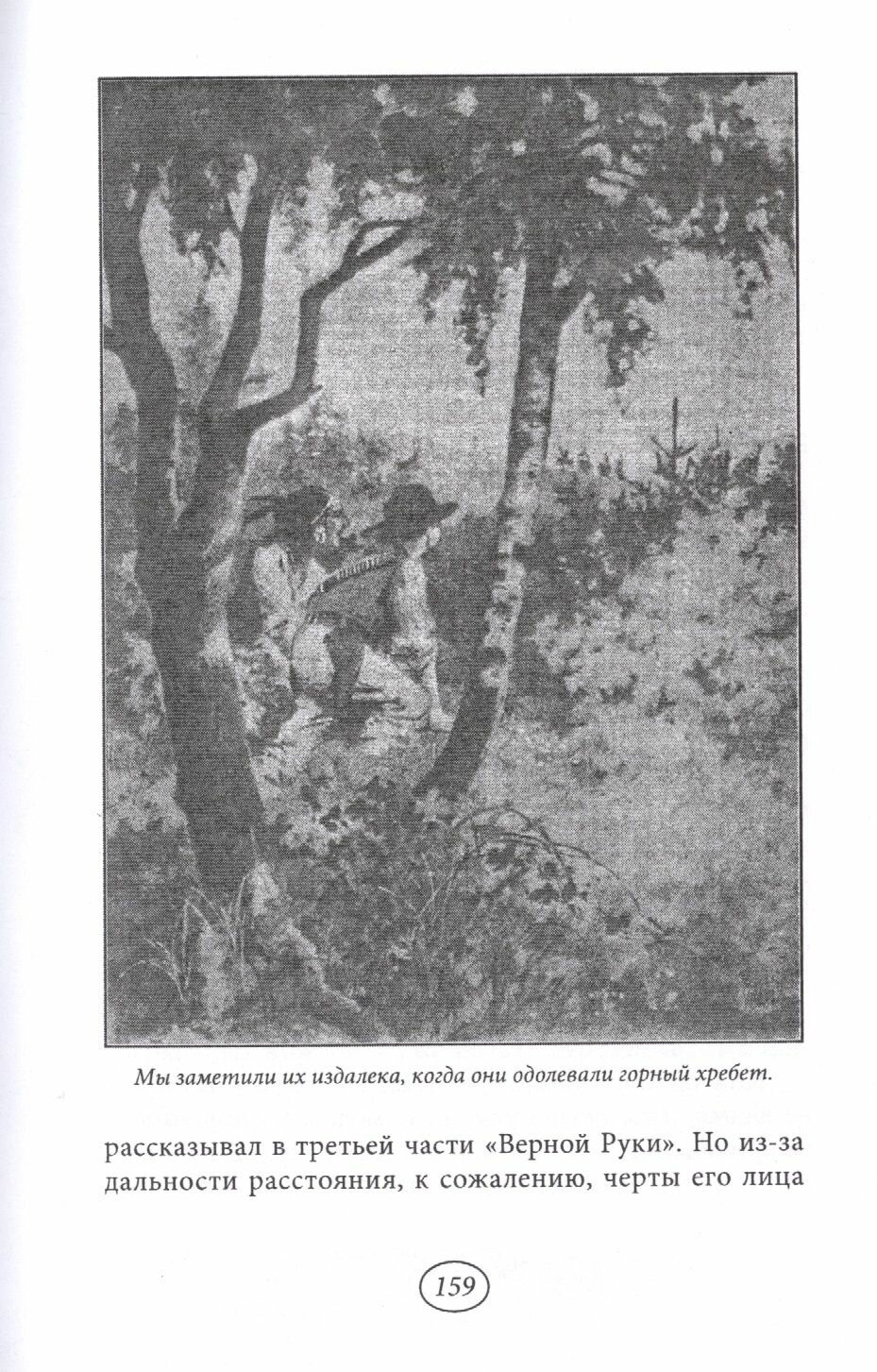 Мы заметили их издалека, когда они одолевали горный хребет.

рассказывал в третьей части «Верной Руки». Но из-за дальности расстояния, к сожалению, черты его лица

159